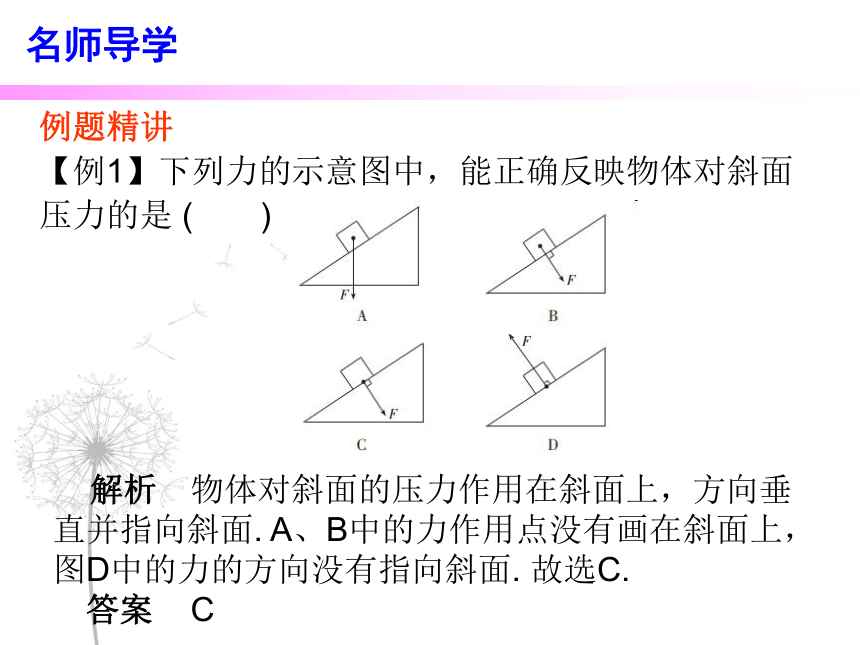 名师导学

例题精讲

【例1】下列力的示意图中，能正确反映物体对斜面压力的是 (　　)

F
A

F
B

F
C

F
D

解析　物体对斜面的压力作用在斜面上，方向垂直并指向斜面. A、B中的力作用点没有画在斜面上，图D中的力的方向没有指向斜面. 故选C.

答案　C